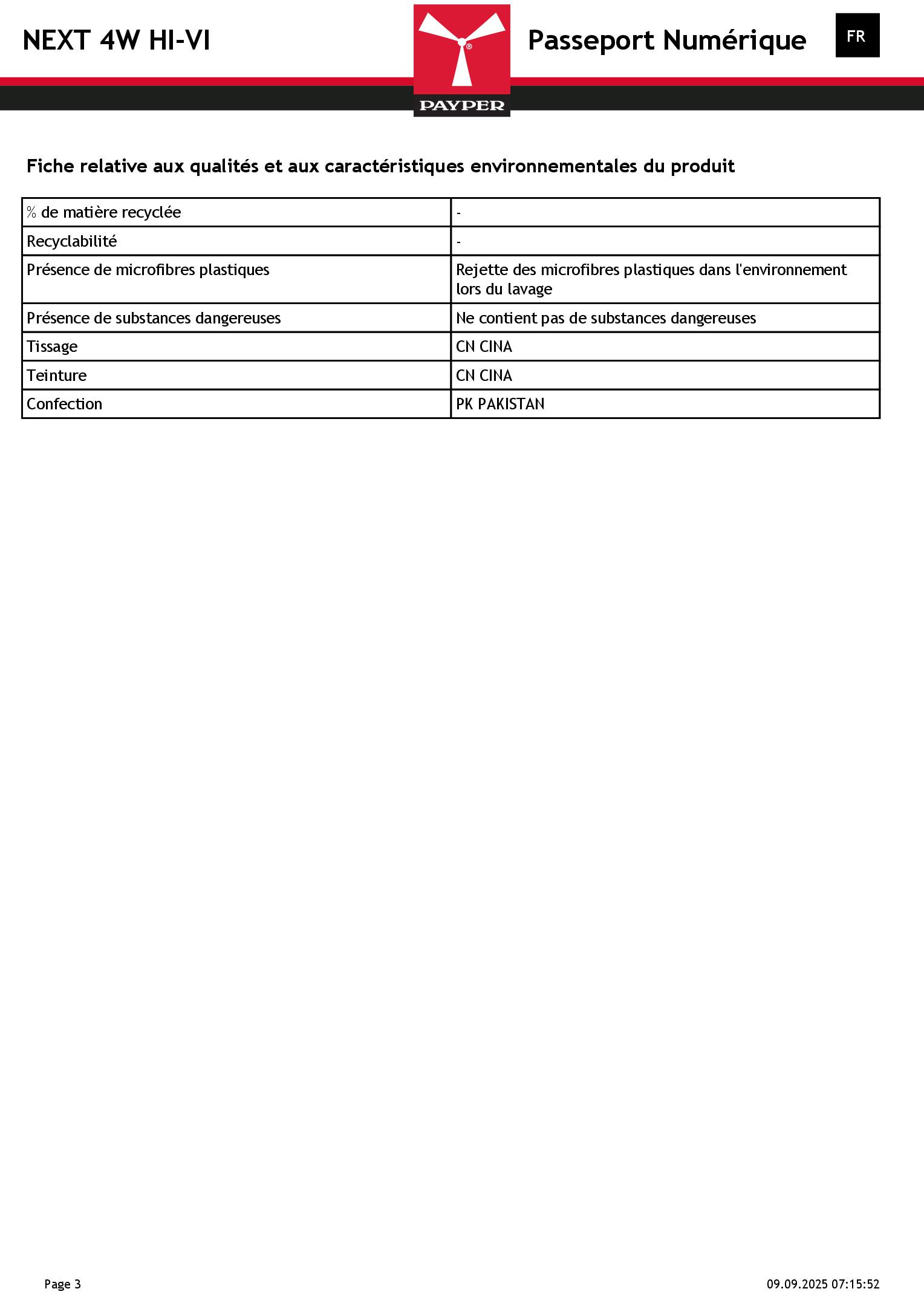 NEXT 4W HI-VI

PAYPER

Passeport Numérique

FR

Fiche relative aux qualités et aux caractéristiques environnementales du produit

| % de matière recyclée | - |
|---|---|
| Recyclabilité | - |
| Présence de microfibres plastiques | Rejette des microfibres plastiques dans l'environnement lors du lavage |
| Présence de substances dangereuses | Ne contient pas de substances dangereuses |
| Tissage | CN CINA |
| Teinture | CN CINA |
| Confection | PK PAKISTAN |

Page 3

09.09.2025 07:15:52